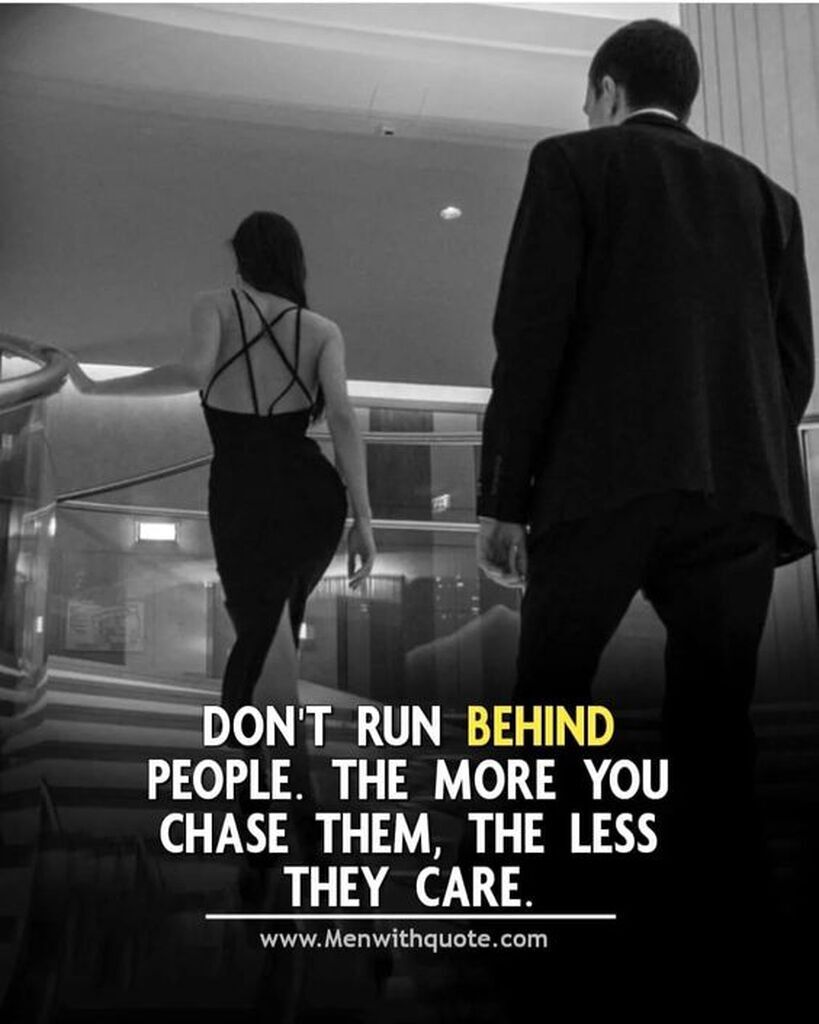 DON'T RUN BEHIND PEOPLE. THE MORE YOU CHASE THEM, THE LESS THEY CARE.

www.Menwithquote.com